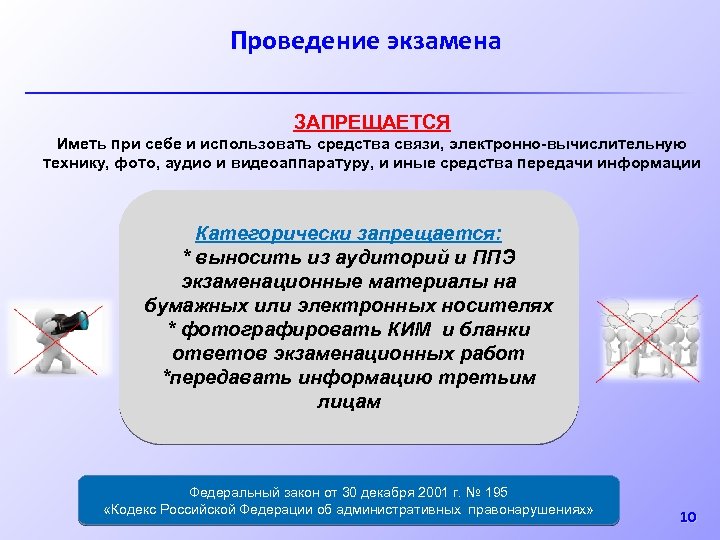 Проведение экзамена

ЗАПРЕЩАЕТСЯ

Иметь при себе и использовать средства связи, электронно-вычислительную технику, фото, аудио и видеоаппаратуру, и иные средства передачи информации

Категорически запрещается:
* выносить из аудиторий и ППЭ экзаменационные материалы на бумажных или электронных носителях
* фотографировать КИМ и бланки ответов экзаменационных работ
*передавать информацию третьим лицам

Федеральный закон от 30 декабря 2001 г. № 195
«Кодекс Российской Федерации об административных правонарушениях»

10